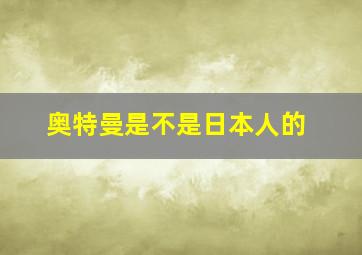 奥特曼是不是日本人的